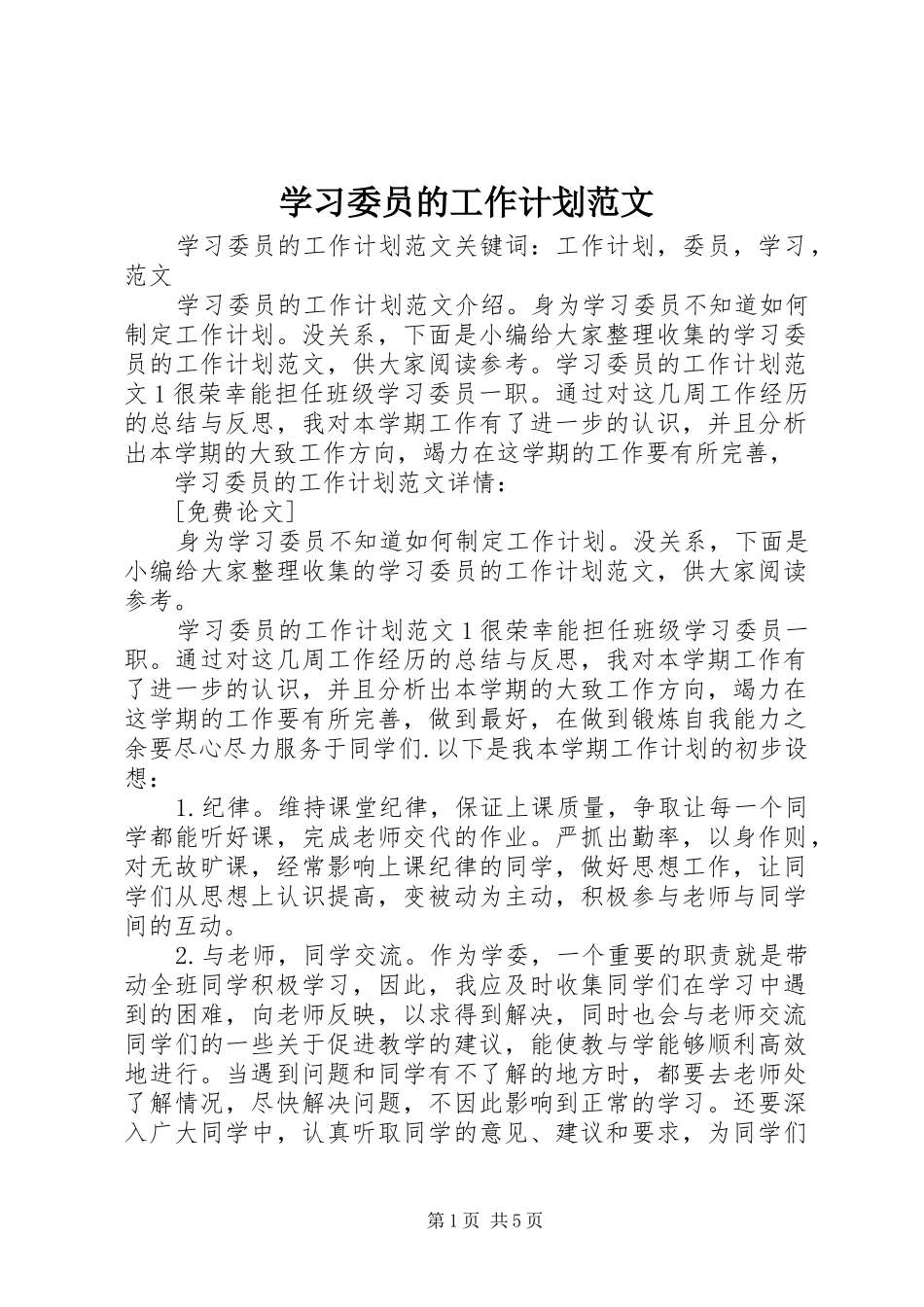 学习委员的工作计划范文

学习委员的工作计划范文关键词：工作计划，委员，学习，范文

学习委员的工作计划范文介绍。身为学习委员不知道如何制定工作计划。没关系，下面是小编给大家整理收集的学习委员的工作计划范文，供大家阅读参考。学习委员的工作计划范文1很荣幸能担任班级学习委员一职。通过对这几周工作经历的总结与反思，我对本学期工作有了进一步的认识，并且分析出本学期的大致工作方向，竭力在这学期的工作要有所完善，

学习委员的工作计划范文详情：

[免费论文]

身为学习委员不知道如何制定工作计划。没关系，下面是小编给大家整理收集的学习委员的工作计划范文，供大家阅读参考。

学习委员的工作计划范文1很荣幸能担任班级学习委员一职。通过对这几周工作经历的总结与反思，我对本学期工作有了进一步的认识，并且分析出本学期的大致工作方向，竭力在这学期的工作要有所完善，做到最好，在做到锻炼自我能力之余要尽心尽力服务于同学们.以下是我本学期工作计划的初步设想：

1.纪律。维持课堂纪律，保证上课质量，争取让每一个同学都能听好课，完成老师交代的作业。严抓出勤率，以身作则，对无故旷课，经常影响上课纪律的同学，做好思想工作，让同学们从思想上认识提高，变被动为主动，积极参与老师与同学间的互动。

2.与老师，同学交流。作为学委，一个重要的职责就是带动全班同学积极学习，因此，我应及时收集同学们在学习中遇到的困难，向老师反映，以求得到解决，同时也会与老师交流同学们的一些关于促进教学的建议，能使教与学能够顺利高效地进行。当遇到问题和同学有不了解的地方时，都要去老师处了解情况，尽快解决问题，不因此影响到正常的学习。还要深入广大同学中，认真听取同学的意见、建议和要求，为同学们

第1页 共5页